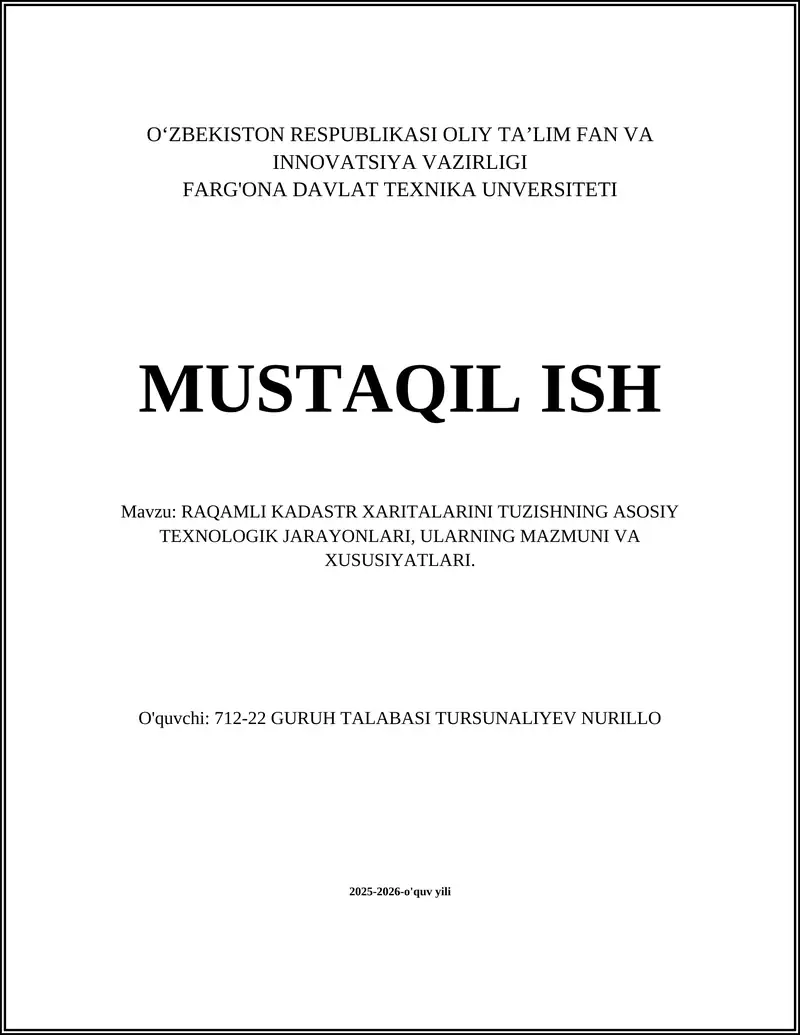 O‘ZBEKISTON RESPUBLIKASI OLIY TA’LIM FAN VA INNOVATSIYA VAZIRLIGI
FARG'ONA DAVLAT TEXNIKA UNVERSITETI

MUSTAQIL ISH

Mavzu: RAQAMLI KADASTR XARITALARINI TUZISHNING ASOSIY TEXNOLOGIK JARAYONLARI, ULARNING MAZMUNI VA XUSUSIYATLARI.

O'quvchi: 712-22 GURUH TALABASI TURSUNALIYEV NURILLO

2025-2026-o'quv yili